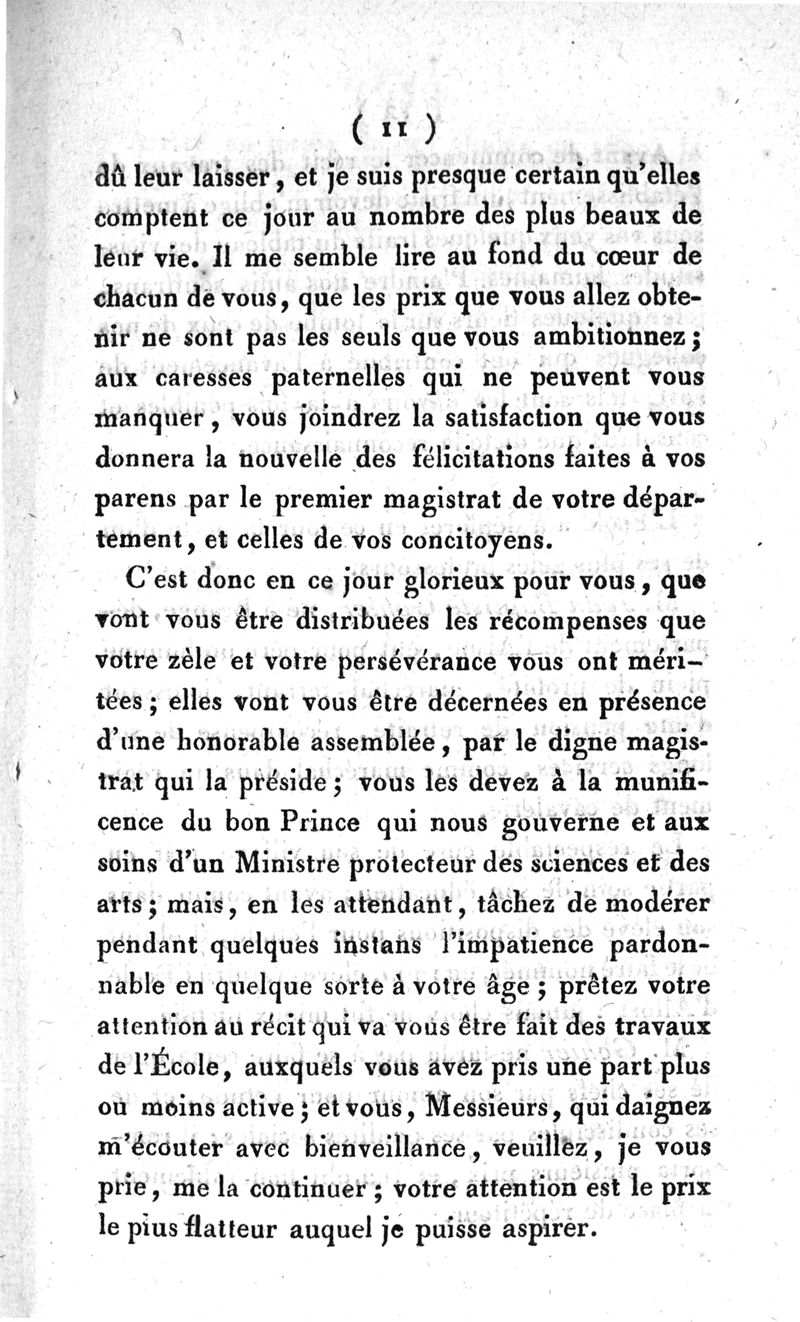 ( 11 )

dû leur laisser, et je suis presque certain qu'elles comptent ce jour au nombre des plus beaux de leur vie. Il me semble lire au fond du cœur de chacun de vous, que les prix que vous allez obtenir ne sont pas les seuls que vous ambitionnez; aux caresses paternelles qui ne peuvent vous manquer, vous joindrez la satisfaction que vous donnera la nouvelle des félicitations faites à vos parens par le premier magistrat de votre département, et celles de vos concitoyens.

C'est donc en ce jour glorieux pour vous, que vont vous être distribuées les récompenses que votre zèle et votre persévérance vous ont méritées; elles vont vous être décernées en présence d'une honorable assemblée, par le digne magistrat qui la préside; vous les devez à la munificence du bon Prince qui nous gouverne et aux soins d'un Ministre protecteur des sciences et des arts; mais, en les attendant, tâchez de modérer pendant quelques instans l'impatience pardonnable en quelque sorte à votre âge; prêtez votre attention au récit qui va vous être fait des travaux de l'École, auxquels vous avez pris une part plus ou moins active; et vous, Messieurs, qui daignez m'écouter avec bienveillance, veuillez, je vous prie, me la continuer; votre attention est le prix le plus flatteur auquel je puisse aspirer.